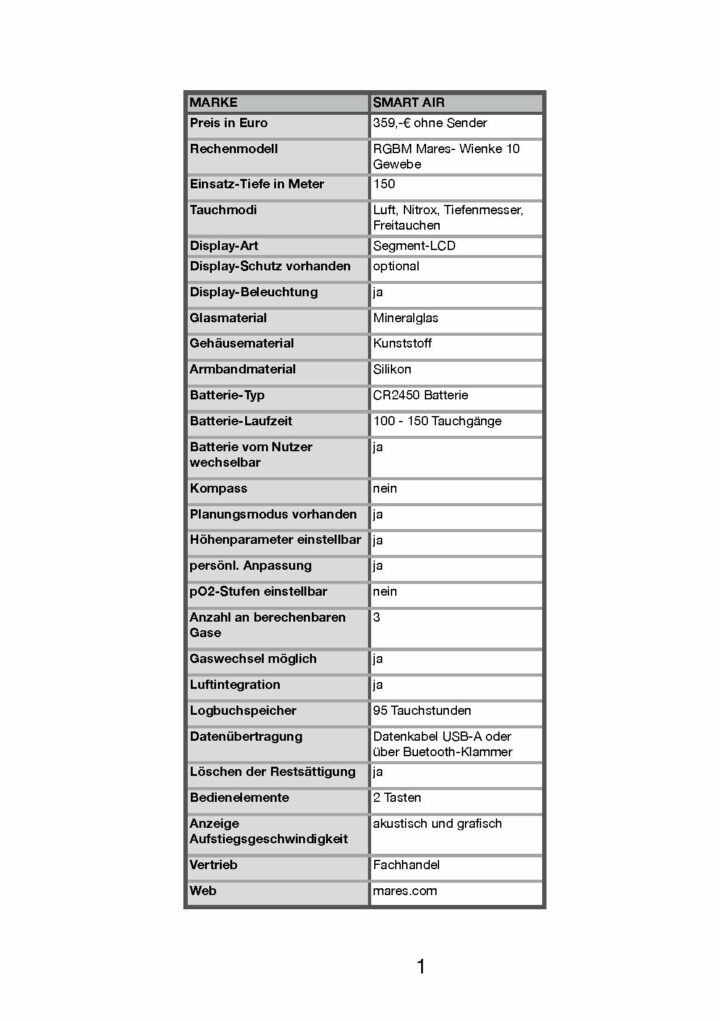 | MARKE | SMART AIR |
|---|---|
| Preis in Euro | 359,-€ ohne Sender |
| Rechenmodell | RGBM Mares- Wienke 10 Gewebe |
| Einsatz-Tiefe in Meter | 150 |
| Tauchmodi | Luft, Nitrox, Tiefenmesser, Freitauchen |
| Display-Art | Segment-LCD |
| Display-Schutz vorhanden | optional |
| Display-Beleuchtung | ja |
| Glasmaterial | Mineralglas |
| Gehäusematerial | Kunststoff |
| Armbandmaterial | Silikon |
| Batterie-Typ | CR2450 Batterie |
| Batterie-Laufzeit | 100 - 150 Tauchgänge |
| Batterie vom Nutzer wechselbar | ja |
| Kompass | nein |
| Planungsmodus vorhanden | ja |
| Höhenparameter einstellbar | ja |
| persönl. Anpassung | ja |
| pO2-Stufen einstellbar | nein |
| Anzahl an berechenbaren Gase | 3 |
| Gaswechsel möglich | ja |
| Luftintegration | ja |
| Logbuchspeicher | 95 Tauchstunden |
| Datenübertragung | Datenkabel USB-A oder über Buetooth-Klammer |
| Löschen der Restsättigung | ja |
| Bedienelemente | 2 Tasten |
| Anzeige Aufstiegsgeschwindigkeit | akustisch und grafisch |
| Vertrieb | Fachhandel |
| Web | mares.com |

1